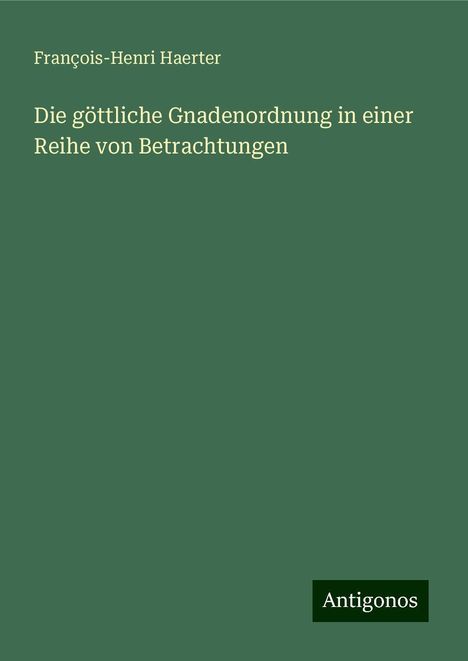 François-Henri Haerter

Die göttliche Gnadenordnung in einer Reihe von Betrachtungen

Antigonos